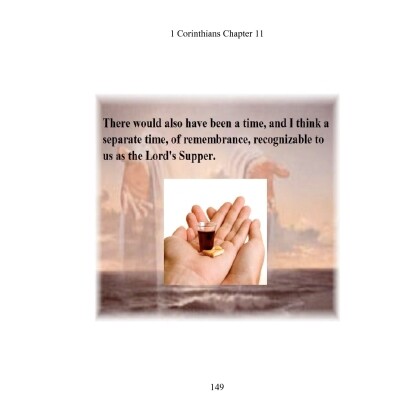 1 Corinthians Chapter 11

There would also have been a time, and I think a separate time, of remembrance, recognizable to us as the Lord's Supper.

149